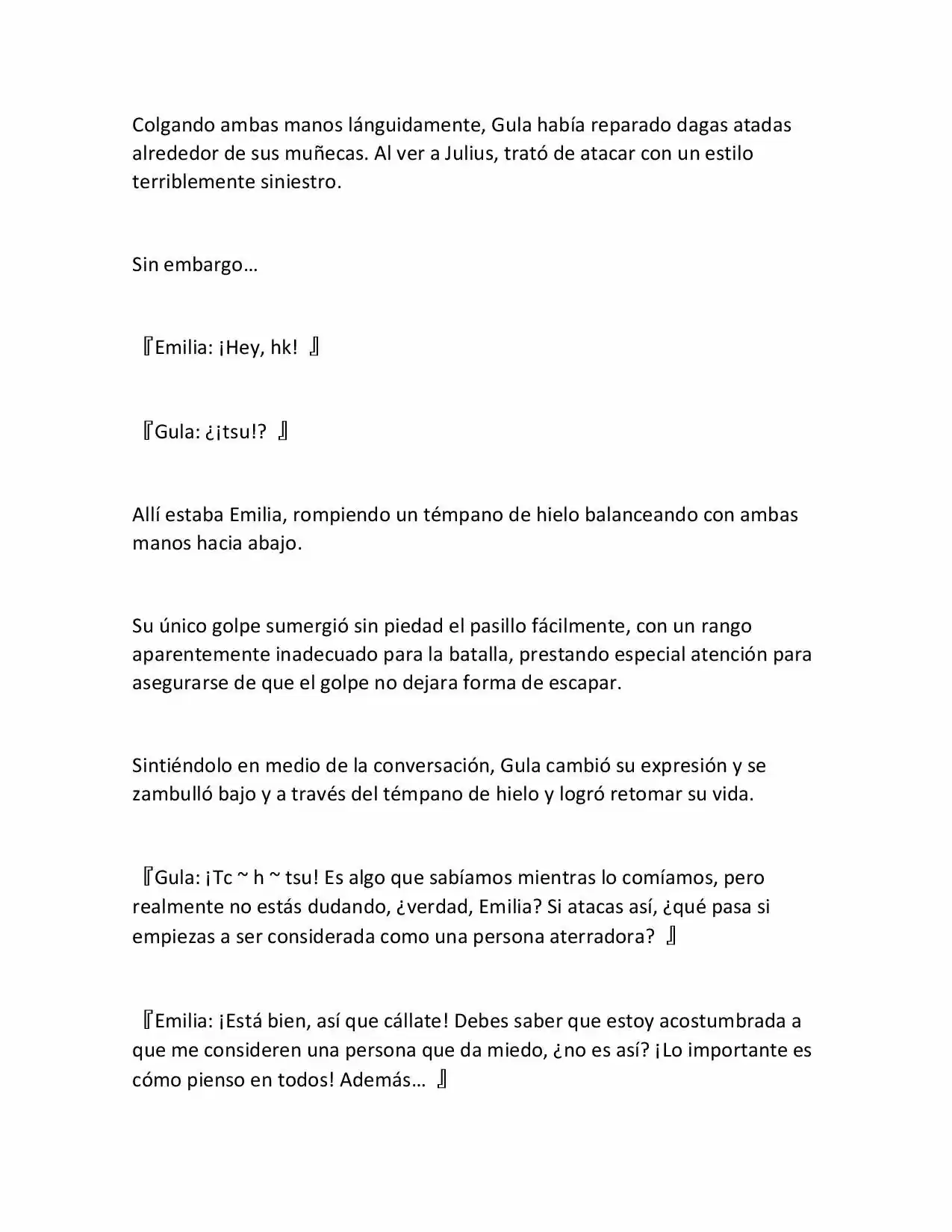 Colgando ambas manos lánguidamente, Gula había reparado dagas atadas alrededor de sus muñecas. Al ver a Julius, trató de atacar con un estilo terriblemente siniestro.

Sin embargo…

『Emilia: ¡Hey, hk! 』

『Gula: ¿¡tsu!? 』

Allí estaba Emilia, rompiendo un témpano de hielo balanceando con ambas manos hacia abajo.

Su único golpe sumergió sin piedad el pasillo fácilmente, con un rango aparentemente inadecuado para la batalla, prestando especial atención para asegurarse de que el golpe no dejara forma de escapar.

Sintiéndolo en medio de la conversación, Gula cambió su expresión y se zambulló bajo y a través del témpano de hielo y logró retomar su vida.

『Gula: ¡Tc ~ h ~ tsu! Es algo que sabíamos mientras lo comíamos, pero realmente no estás dudando, ¿verdad, Emilia? Si atacas así, ¿qué pasa si empiezas a ser considerada como una persona aterradora? 』

『Emilia: ¡Está bien, así que cállate! Debes saber que estoy acostumbrada a que me consideren una persona que da miedo, ¿no es así? ¡Lo importante es cómo pienso en todos! Además… 』